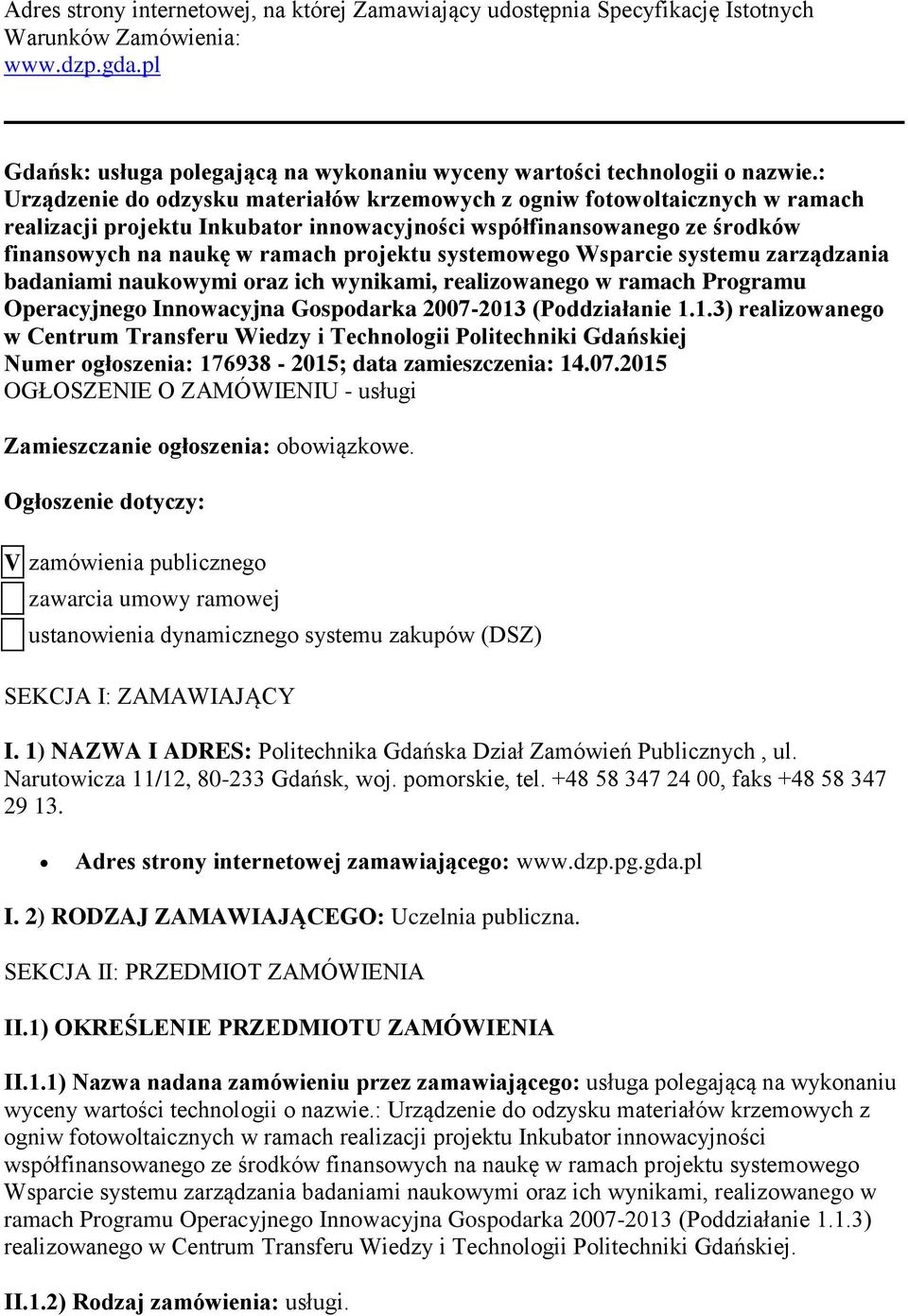 Adres strony internetowej, na której Zamawiający udostępnia Specyfikację Istotnych Warunków Zamówienia:
www.dzp.gda.pl

Gdańsk: usługa polegającą na wykonaniu wyceny wartości technologii o nazwie.: Urządzenie do odzysku materiałów krzemowych z ogniw fotowoltaicznych w ramach realizacji projektu Inkubator innowacyjności współfinansowanego ze środków finansowych na naukę w ramach projektu systemowego Wsparcie systemu zarządzania badaniami naukowymi oraz ich wynikami, realizowanego w ramach Programu Operacyjnego Innowacyjna Gospodarka 2007-2013 (Poddziałanie 1.1.3) realizowanego w Centrum Transferu Wiedzy i Technologii Politechniki Gdańskiej
Numer ogłoszenia: 176938 - 2015; data zamieszczenia: 14.07.2015
OGŁOSZENIE O ZAMÓWIENIU - usługi

Zamieszczanie ogłoszenia: obowiązkowe.

Ogłoszenie dotyczy:

V zamówienia publicznego
zawarcia umowy ramowej
ustanowienia dynamicznego systemu zakupów (DSZ)

SEKCJA I: ZAMAWIAJĄCY

I. 1) NAZWA I ADRES: Politechnika Gdańska Dział Zamówień Publicznych , ul. Narutowicza 11/12, 80-233 Gdańsk, woj. pomorskie, tel. +48 58 347 24 00, faks +48 58 347 29 13.

• Adres strony internetowej zamawiającego: www.dzp.pg.gda.pl

I. 2) RODZAJ ZAMAWIAJĄCEGO: Uczelnia publiczna.

SEKCJA II: PRZEDMIOT ZAMÓWIENIA

II.1) OKREŚLENIE PRZEDMIOTU ZAMÓWIENIA

II.1.1) Nazwa nadana zamówieniu przez zamawiającego: usługa polegającą na wykonaniu wyceny wartości technologii o nazwie.: Urządzenie do odzysku materiałów krzemowych z ogniw fotowoltaicznych w ramach realizacji projektu Inkubator innowacyjności współfinansowanego ze środków finansowych na naukę w ramach projektu systemowego Wsparcie systemu zarządzania badaniami naukowymi oraz ich wynikami, realizowanego w ramach Programu Operacyjnego Innowacyjna Gospodarka 2007-2013 (Poddziałanie 1.1.3) realizowanego w Centrum Transferu Wiedzy i Technologii Politechniki Gdańskiej.

II.1.2) Rodzaj zamówienia: usługi.